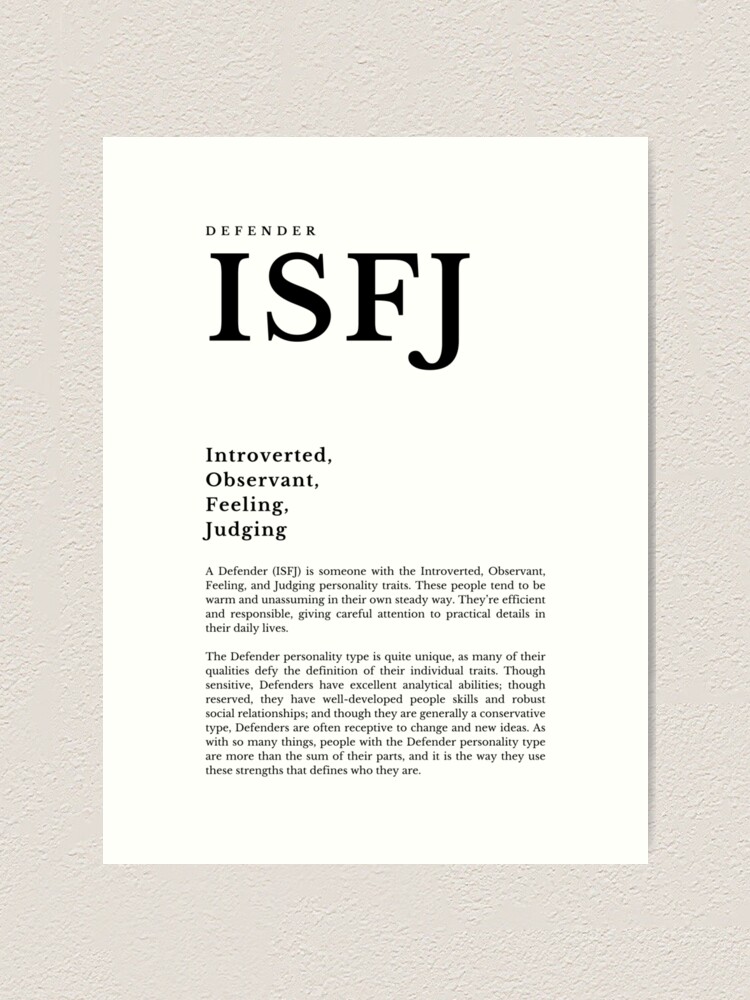 DEFENDER

ISFJ

Introverted,
Observant,
Feeling,
Judging

A Defender (ISFJ) is someone with the Introverted, Observant, Feeling, and Judging personality traits. These people tend to be warm and unassuming in their own steady way. They're efficient and responsible, giving careful attention to practical details in their daily lives.

The Defender personality type is quite unique, as many of their qualities defy the definition of their individual traits. Though sensitive, Defenders have excellent analytical abilities; though reserved, they have well-developed people skills and robust social relationships; and though they are generally a conservative type, Defenders are often receptive to change and new ideas. As with so many things, people with the Defender personality type are more than the sum of their parts, and it is the way they use these strengths that defines who they are.